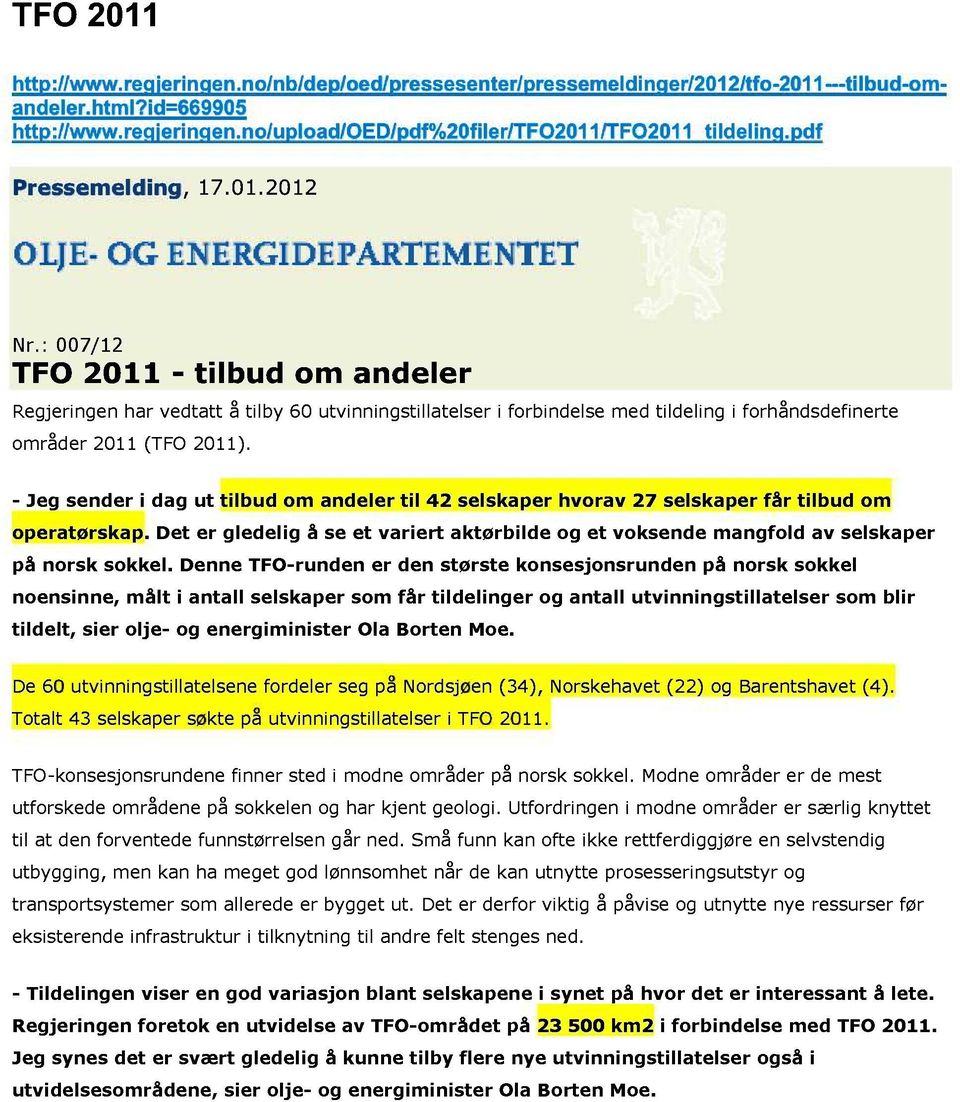 TFO 2011

http://www.regjeringen.no/nb/dep/oed/pressesenter/pressemeldinger/2012/tfo-2011---tilbud-om-andeler.html?id=669905
http://www.regjeringen.no/upload/OED/pdf%20filer/TFO2011/TFO2011_tildeling.pdf

Pressemelding, 17.01.2012

OLJE- OG ENERGIDEPARTEMENTET

Nr.: 007/12

TFO 2011 - tilbud om andeler

Regjeringen har vedtatt å tilby 60 utvinningstillatelser i forbindelse med tildeling i forhåndsdefinerte områder 2011 (TFO 2011).

- Jeg sender i dag ut tilbud om andeler til 42 selskaper hvorav 27 selskaper får tilbud om operatørskap. Det er gledelig å se et variert aktørbilde og et voksende mangfold av selskaper på norsk sokkel. Denne TFO-runden er den største konsesjonsrunden på norsk sokkel noensinne, målt i antall selskaper som får tildelinger og antall utvinningstillatelser som blir tildelt, sier olje- og energiminister Ola Borten Moe.

De 60 utvinningstillatelsene fordeler seg på Nordsjøen (34), Norskehavet (22) og Barentshavet (4). Totalt 43 selskaper søkte på utvinningstillatelser i TFO 2011.

TFO-konsesjonsrundene finner sted i modne områder på norsk sokkel. Modne områder er de mest utforskede områdene på sokkelen og har kjent geologi. Utfordringen i modne områder er særlig knyttet til at den forventede funnstørrelsen går ned. Små funn kan ofte ikke rettferdiggjøre en selvstendig utbygging, men kan ha meget god lønnsomhet når de kan utnytte prosesseringsutstyr og transportsystemer som allerede er bygget ut. Det er derfor viktig å påvise og utnytte nye ressurser før eksisterende infrastruktur i tilknytning til andre felt stenges ned.

- Tildelingen viser en god variasjon blant selskapene i synet på hvor det er interessant å lete. Regjeringen foretok en utvidelse av TFO-området på 23 500 km2 i forbindelse med TFO 2011. Jeg synes det er svært gledelig å kunne tilby flere nye utvinningstillatelser også i utvidelsesområdene, sier olje- og energiminister Ola Borten Moe.